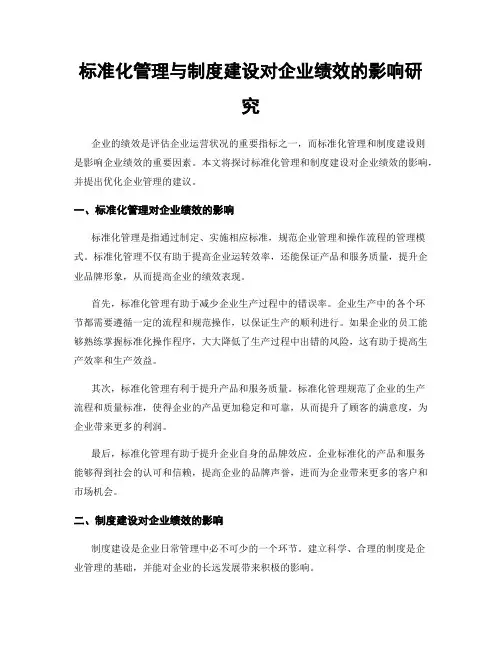 标准化管理与制度建设对企业绩效的影响研究

企业的绩效是评估企业运营状况的重要指标之一，而标准化管理和制度建设则是影响企业绩效的重要因素。本文将探讨标准化管理和制度建设对企业绩效的影响，并提出优化企业管理的建议。

一、标准化管理对企业绩效的影响

标准化管理是指通过制定、实施相应标准，规范企业管理和操作流程的管理模式。标准化管理不仅有助于提高企业运转效率，还能保证产品和服务质量，提升企业品牌形象，从而提高企业的绩效表现。

首先，标准化管理有助于减少企业生产过程中的错误率。企业生产中的各个环节都需要遵循一定的流程和规范操作，以保证生产的顺利进行。如果企业的员工能够熟练掌握标准化操作程序，大大降低了生产过程中出错的风险，这有助于提高生产效率和生产效益。

其次，标准化管理有利于提升产品和服务质量。标准化管理规范了企业的生产流程和质量标准，使得企业的产品更加稳定和可靠，从而提升了顾客的满意度，为企业带来更多的利润。

最后，标准化管理有助于提升企业自身的品牌效应。企业标准化的产品和服务能够得到社会的认可和信赖，提高企业的品牌声誉，进而为企业带来更多的客户和市场机会。

二、制度建设对企业绩效的影响

制度建设是企业日常管理中必不可少的一个环节。建立科学、合理的制度是企业管理的基础，并能对企业的长远发展带来积极的影响。